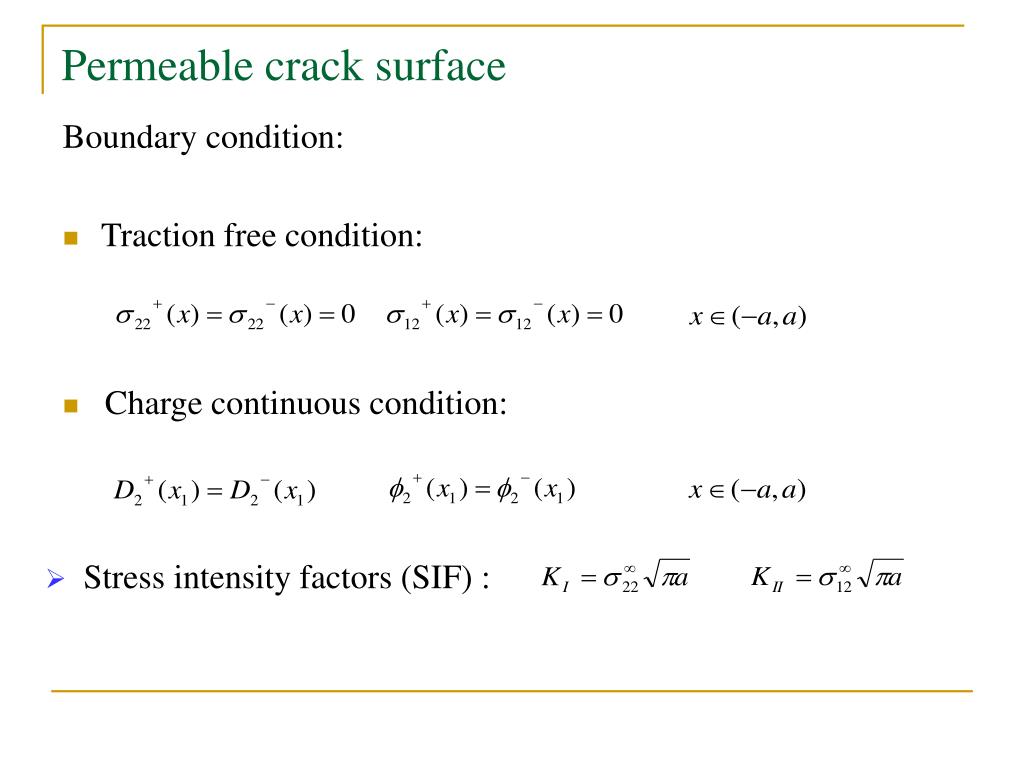 Permeable crack surface

Boundary condition:

Traction free condition:

$\sigma_{22}{}^{+}(x) = \sigma_{22}{}^{-}(x) = 0$ $\sigma_{12}{}^{+}(x) = \sigma_{12}{}^{-}(x) = 0$ $x \in (-a, a)$

Charge continuous condition:

$D_2{}^{+}(x_1) = D_2{}^{-}(x_1)$ $\phi_2{}^{+}(x_1) = \phi_2{}^{-}(x_1)$ $x \in (-a, a)$

Stress intensity factors (SIF) : $K_I = \sigma_{22}^{\infty}\sqrt{\pi a}$ $K_{II} = \sigma_{12}^{\infty}\sqrt{\pi a}$